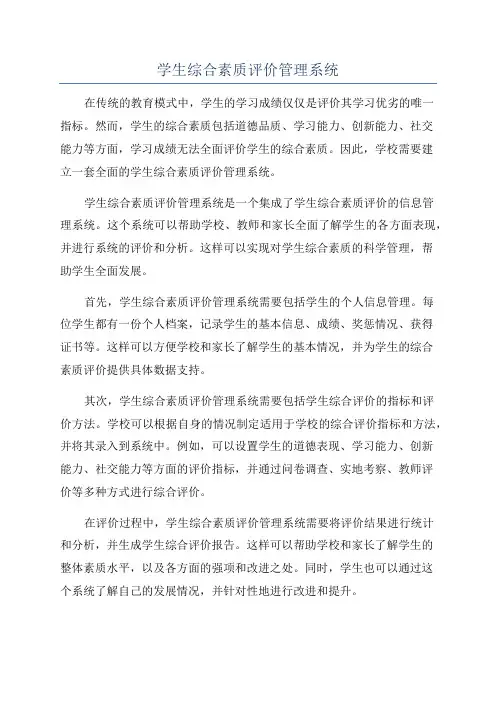 学生综合素质评价管理系统

在传统的教育模式中，学生的学习成绩仅仅是评价其学习优劣的唯一指标。然而，学生的综合素质包括道德品质、学习能力、创新能力、社交能力等方面，学习成绩无法全面评价学生的综合素质。因此，学校需要建立一套全面的学生综合素质评价管理系统。

学生综合素质评价管理系统是一个集成了学生综合素质评价的信息管理系统。这个系统可以帮助学校、教师和家长全面了解学生的各方面表现，并进行系统的评价和分析。这样可以实现对学生综合素质的科学管理，帮助学生全面发展。

首先，学生综合素质评价管理系统需要包括学生的个人信息管理。每位学生都有一份个人档案，记录学生的基本信息、成绩、奖惩情况、获得证书等。这样可以方便学校和家长了解学生的基本情况，并为学生的综合素质评价提供具体数据支持。

其次，学生综合素质评价管理系统需要包括学生综合评价的指标和评价方法。学校可以根据自身的情况制定适用于学校的综合评价指标和方法，并将其录入到系统中。例如，可以设置学生的道德表现、学习能力、创新能力、社交能力等方面的评价指标，并通过问卷调查、实地考察、教师评价等多种方式进行综合评价。

在评价过程中，学生综合素质评价管理系统需要将评价结果进行统计和分析，并生成学生综合评价报告。这样可以帮助学校和家长了解学生的整体素质水平，以及各方面的强项和改进之处。同时，学生也可以通过这个系统了解自己的发展情况，并针对性地进行改进和提升。